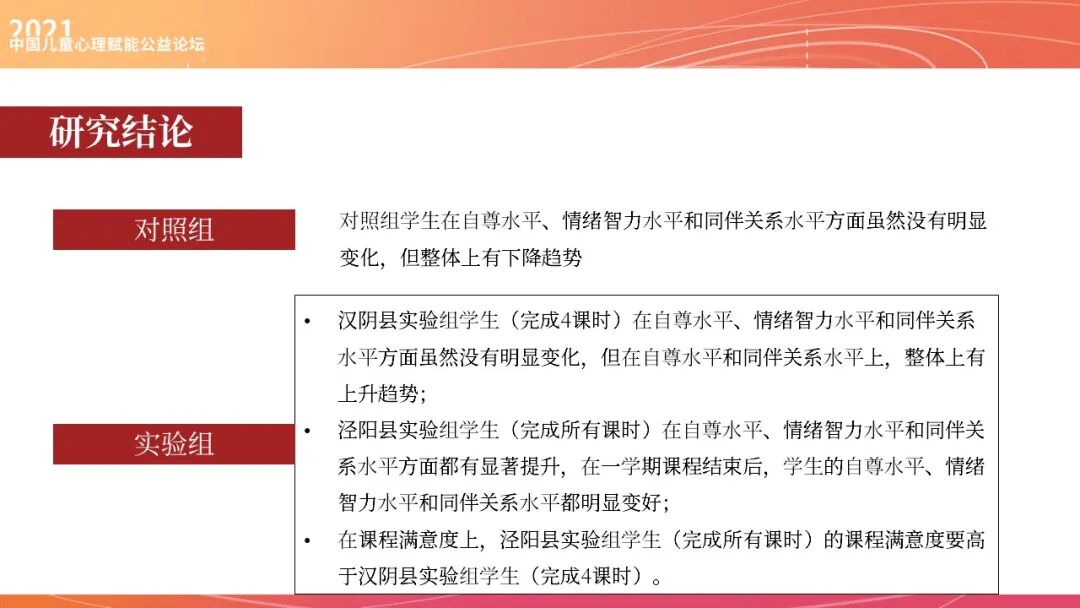 2021
中国儿童心理赋能公益论坛

研究结论

对照组

对照组学生在自尊水平、情绪智力水平和同伴关系水平方面虽然没有明显变化，但整体上有下降趋势

实验组

• 汉阴县实验组学生（完成4课时）在自尊水平、情绪智力水平和同伴关系水平方面虽然没有明显变化，但在自尊水平和同伴关系水平上，整体上有上升趋势；
• 泾阳县实验组学生（完成所有课时）在自尊水平、情绪智力水平和同伴关系水平方面都有显著提升，在一学期课程结束后，学生的自尊水平、情绪智力水平和同伴关系水平都明显变好；
• 在课程满意度上，泾阳县实验组学生（完成所有课时）的课程满意度要高于汉阴县实验组学生（完成4课时）。